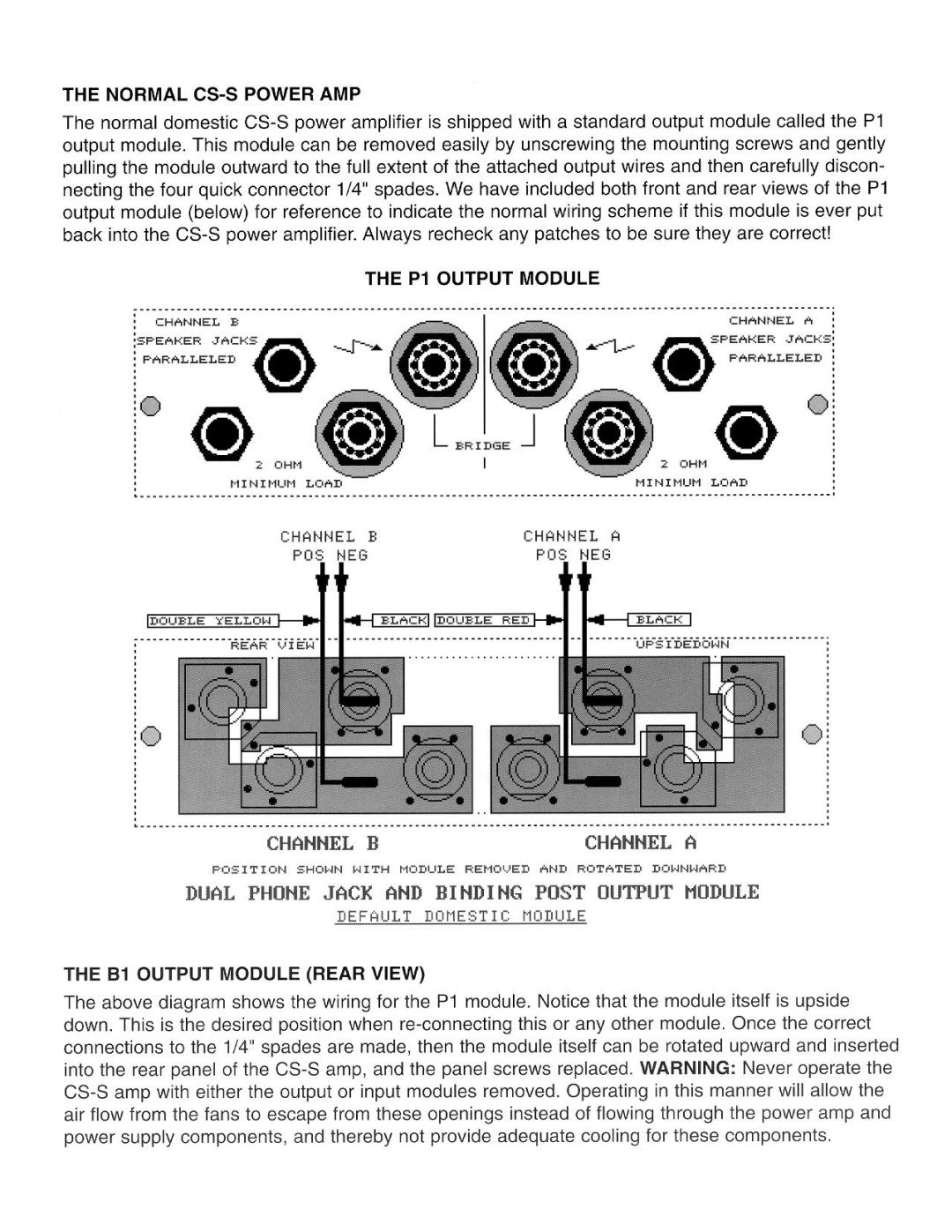 THE NORMAL CS-S POWER AMP

The normal domestic CS-S power amplifier is shipped with a standard output module called the P1 output module. This module can be removed easily by unscrewing the mounting screws and gently pulling the module outward to the full extent of the attached output wires and then carefully disconnecting the four quick connector 1/4" spades. We have included both front and rear views of the P1 output module (below) for reference to indicate the normal wiring scheme if this module is ever put back into the CS-S power amplifier. Always recheck any patches to be sure they are correct!

THE P1 OUTPUT MODULE

CHANNEL B
SPEAKER JACKS
PARALLELED

CHANNEL A
SPEAKER JACKS
PARALLELED

BRIDGE

2 OHM
MINIMUM LOAD

2 OHM
MINIMUM LOAD

CHANNEL B
POS NEG

CHANNEL A
POS NEG

DOUBLE YELLOW
BLACK
DOUBLE RED
BLACK

REAR VIEW
UPSIDEDOWN

CHANNEL B
CHANNEL A

POSITION SHOWN WITH MODULE REMOVED AND ROTATED DOWNWARD

DUAL PHONE JACK AND BINDING POST OUTPUT MODULE
DEFAULT DOMESTIC MODULE

THE B1 OUTPUT MODULE (REAR VIEW)

The above diagram shows the wiring for the P1 module. Notice that the module itself is upside down. This is the desired position when re-connecting this or any other module. Once the correct connections to the 1/4" spades are made, then the module itself can be rotated upward and inserted into the rear panel of the CS-S amp, and the panel screws replaced. WARNING: Never operate the CS-S amp with either the output or input modules removed. Operating in this manner will allow the air flow from the fans to escape from these openings instead of flowing through the power amp and power supply components, and thereby not provide adequate cooling for these components.